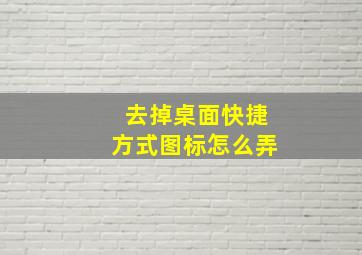 去掉桌面快捷方式图标怎么弄